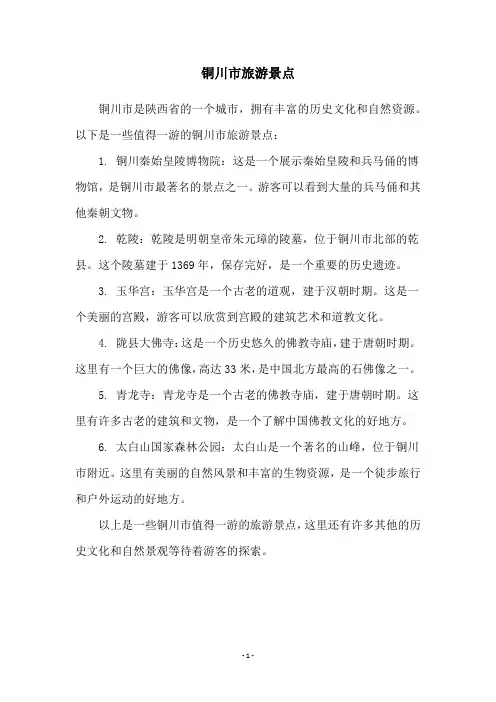 铜川市旅游景点

铜川市是陕西省的一个城市，拥有丰富的历史文化和自然资源。以下是一些值得一游的铜川市旅游景点：

1. 铜川秦始皇陵博物院：这是一个展示秦始皇陵和兵马俑的博物馆，是铜川市最著名的景点之一。游客可以看到大量的兵马俑和其他秦朝文物。

2. 乾陵：乾陵是明朝皇帝朱元璋的陵墓，位于铜川市北部的乾县。这个陵墓建于1369年，保存完好，是一个重要的历史遗迹。

3. 玉华宫：玉华宫是一个古老的道观，建于汉朝时期。这是一个美丽的宫殿，游客可以欣赏到宫殿的建筑艺术和道教文化。

4. 陇县大佛寺：这是一个历史悠久的佛教寺庙，建于唐朝时期。这里有一个巨大的佛像，高达33米，是中国北方最高的石佛像之一。

5. 青龙寺：青龙寺是一个古老的佛教寺庙，建于唐朝时期。这里有许多古老的建筑和文物，是一个了解中国佛教文化的好地方。

6. 太白山国家森林公园：太白山是一个著名的山峰，位于铜川市附近。这里有美丽的自然风景和丰富的生物资源，是一个徒步旅行和户外运动的好地方。

以上是一些铜川市值得一游的旅游景点，这里还有许多其他的历史文化和自然景观等待着游客的探索。

- 1 -